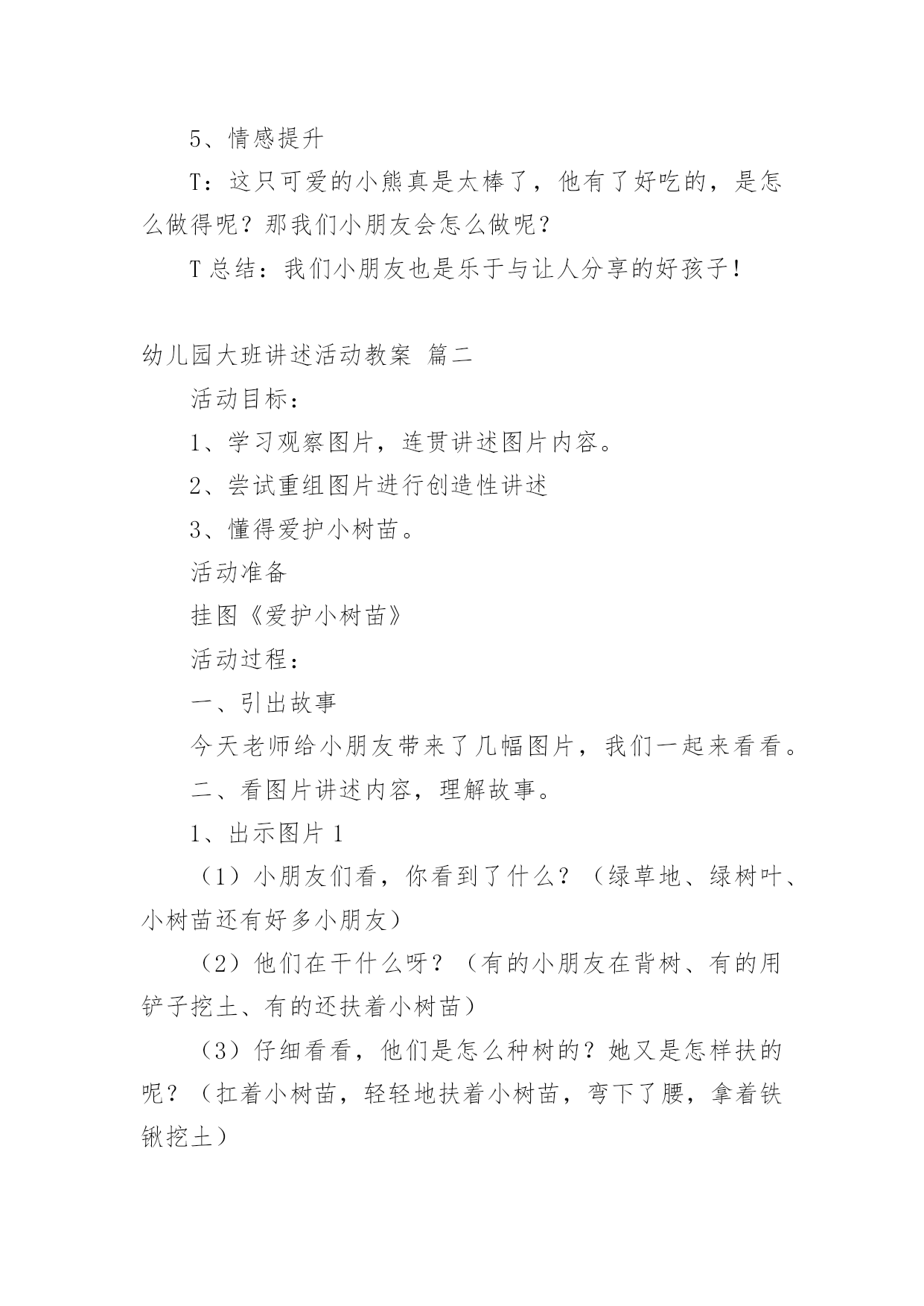 5、情感提升

T：这只可爱的小熊真是太棒了，他有了好吃的，是怎么做得呢？那我们小朋友会怎么做呢？

T 总结：我们小朋友也是乐于与让人分享的好孩子！

幼儿园大班讲述活动教案 篇二

活动目标：

1、学习观察图片，连贯讲述图片内容。

2、尝试重组图片进行创造性讲述

3、懂得爱护小树苗。

活动准备

挂图《爱护小树苗》

活动过程：

一、引出故事

今天老师给小朋友带来了几幅图片，我们一起来看看。

二、看图片讲述内容，理解故事。

1、出示图片 1

（1）小朋友们看，你看到了什么？（绿草地、绿树叶、小树苗还有好多小朋友）

（2）他们在干什么呀？（有的小朋友在背树、有的用铲子挖土、有的还扶着小树苗）

（3）仔细看看，他们是怎么种树的？她又是怎样扶的呢？（扛着小树苗，轻轻地扶着小树苗，弯下了腰，拿着铁锹挖土）